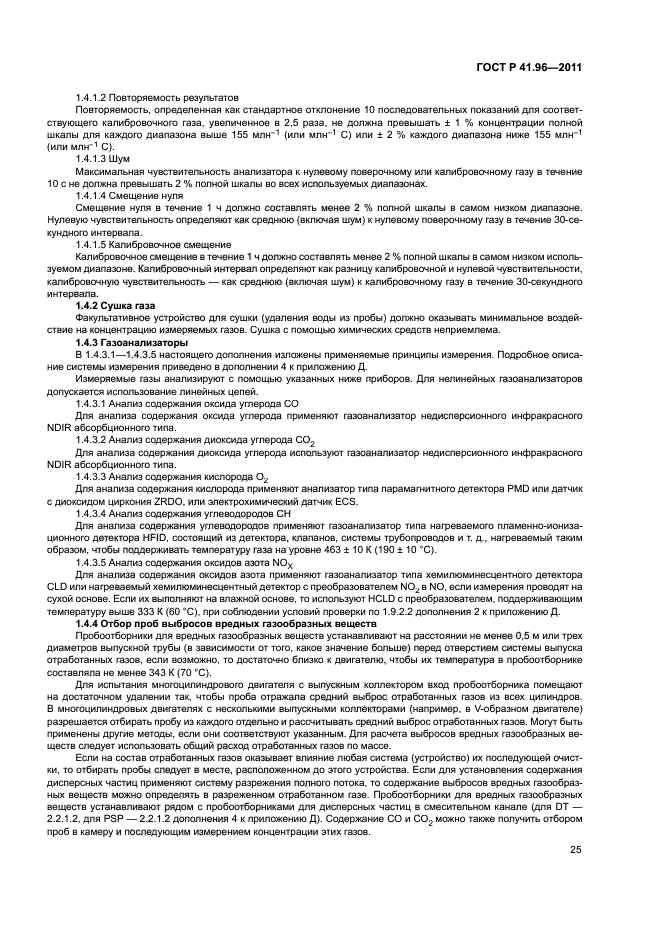 ГОСТ Р 41.96—2011

1.4.1.2 Повторяемость результатов

Повторяемость, определенная как стандартное отклонение 10 последовательных показаний для соответствующего калибровочного газа, увеличенное в 2,5 раза, не должна превышать ± 1 % концентрации полной шкалы для каждого диапазона выше 155 млн$^{-1}$ (или млн$^{-1}$ С) или ± 2 % каждого диапазона ниже 155 млн$^{-1}$ (или млн$^{-1}$ С).

1.4.1.3 Шум

Максимальная чувствительность анализатора к нулевому поверочному или калибровочному газу в течение 10 с не должна превышать 2 % полной шкалы во всех используемых диапазонах.

1.4.1.4 Смещение нуля

Смещение нуля в течение 1 ч должно составлять менее 2 % полной шкалы в самом низком диапазоне. Нулевую чувствительность определяют как среднюю (включая шум) к нулевому поверочному газу в течение 30-секундного интервала.

1.4.1.5 Калибровочное смещение

Калибровочное смещение в течение 1 ч должно составлять менее 2 % полной шкалы в самом низком используемом диапазоне. Калибровочный интервал определяют как разницу калибровочной и нулевой чувствительности, калибровочную чувствительность — как среднюю (включая шум) к калибровочному газу в течение 30-секундного интервала.

1.4.2 Сушка газа

Факультативное устройство для сушки (удаления воды из пробы) должно оказывать минимальное воздействие на концентрацию измеряемых газов. Сушка с помощью химических средств неприемлема.

1.4.3 Газоанализаторы

В 1.4.3.1—1.4.3.5 настоящего дополнения изложены применяемые принципы измерения. Подробное описание системы измерения приведено в дополнении 4 к приложению Д.

Измеряемые газы анализируют с помощью указанных ниже приборов. Для нелинейных газоанализаторов допускается использование линейных цепей.

1.4.3.1 Анализ содержания оксида углерода СО

Для анализа содержания оксида углерода применяют газоанализатор недисперсионного инфракрасного NDIR абсорбционного типа.

1.4.3.2 Анализ содержания диоксида углерода $CO_2$

Для анализа содержания диоксида углерода используют газоанализатор недисперсионного инфракрасного NDIR абсорбционного типа.

1.4.3.3 Анализ содержания кислорода $O_2$

Для анализа содержания кислорода применяют анализатор типа парамагнитного детектора PMD или датчик с диоксидом циркония ZRDO, или электрохимический датчик ECS.

1.4.3.4 Анализ содержания углеводородов СН

Для анализа содержания углеводородов применяют газоанализатор типа нагреваемого пламенно-ионизационного детектора HFID, состоящий из детектора, клапанов, системы трубопроводов и т. д., нагреваемый таким образом, чтобы поддерживать температуру газа на уровне 463 ± 10 К (190 ± 10 °С).

1.4.3.5 Анализ содержания оксидов азота $NO_X$

Для анализа содержания оксидов азота применяют газоанализатор типа хемилюминесцентного детектора CLD или нагреваемый хемилюминесцентный детектор с преобразователем $NO_2$ в NO, если измерения проводят на сухой основе. Если их выполняют на влажной основе, то используют HCLD с преобразователем, поддерживающим температуру выше 333 К (60 °С), при соблюдении условий проверки по 1.9.2.2 дополнения 2 к приложению Д.

1.4.4 Отбор проб выбросов вредных газообразных веществ

Пробоотборники для вредных газообразных веществ устанавливают на расстоянии не менее 0,5 м или трех диаметров выпускной трубы (в зависимости от того, какое значение больше) перед отверстием системы выпуска отработанных газов, если возможно, то достаточно близко к двигателю, чтобы их температура в пробоотборнике составляла не менее 343 К (70 °С).

Для испытания многоцилиндрового двигателя с выпускным коллектором вход пробоотборника помещают на достаточном удалении так, чтобы проба отражала средний выброс отработанных газов из всех цилиндров. В многоцилиндровых двигателях с несколькими выпускными коллекторами (например, в V-образном двигателе) разрешается отбирать пробу из каждого отдельно и рассчитывать средний выброс отработанных газов. Могут быть применены другие методы, если они соответствуют указанным. Для расчета выбросов вредных газообразных веществ следует использовать общий расход отработанных газов по массе.

Если на состав отработанных газов оказывает влияние любая система (устройство) их последующей очистки, то отбирать пробы следует в месте, расположенном до этого устройства. Если для установления содержания дисперсных частиц применяют систему разрежения полного потока, то содержание выбросов вредных газообразных веществ можно определять в разреженном отработанном газе. Пробоотборники для вредных газообразных веществ устанавливают рядом с пробоотборниками для дисперсных частиц в смесительном канале (для DT — 2.2.1.2, для PSP — 2.2.1.2 дополнения 4 к приложению Д). Содержание СО и $CO_2$ можно также получить отбором проб в камеру и последующим измерением концентрации этих газов.

25